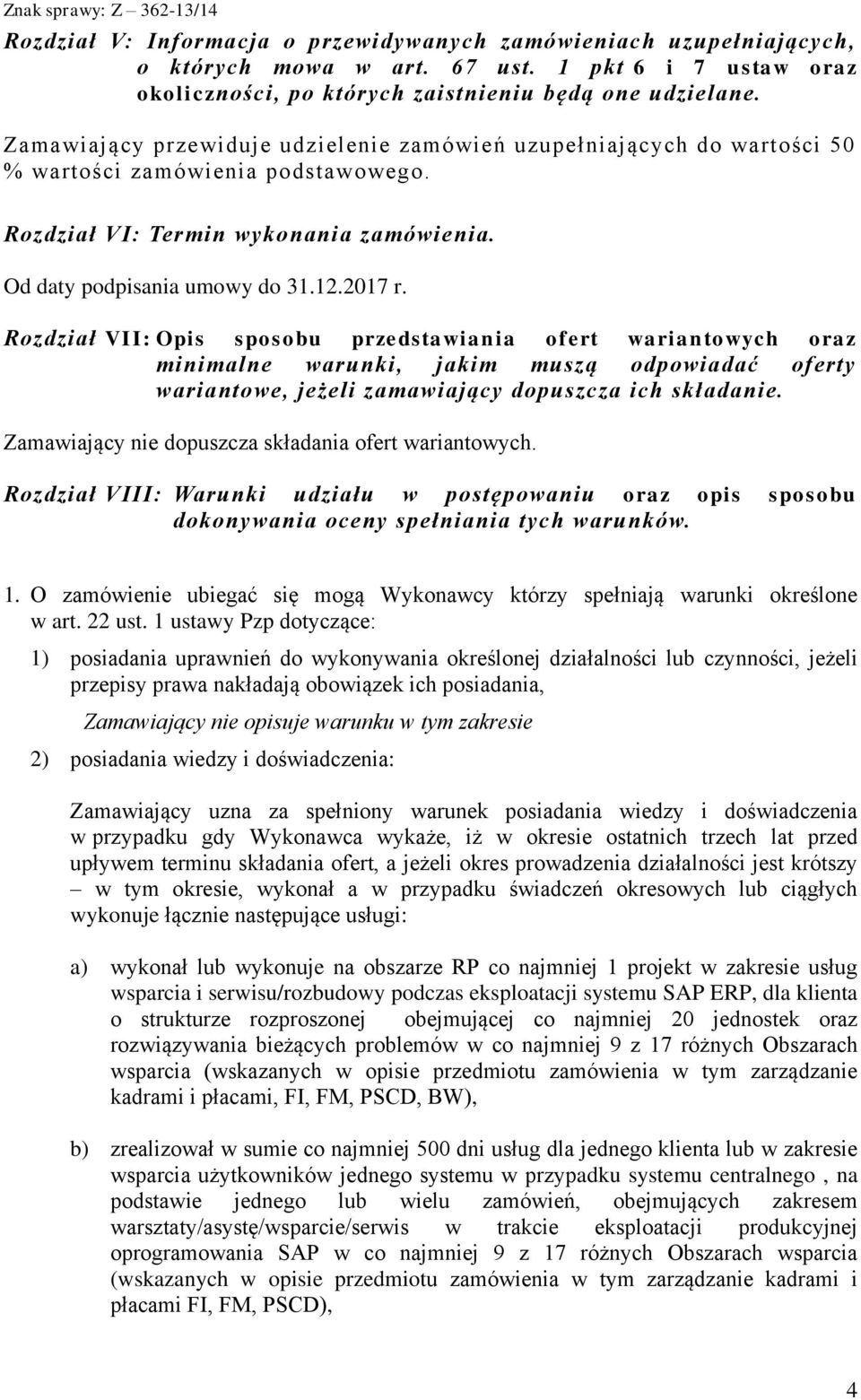 Znak sprawy: Z – 362-13/14

Rozdział V: Informacja o przewidywanych zamówieniach uzupełniających, o których mowa w art. 67 ust. 1 pkt 6 i 7 ustaw oraz okoliczności, po których zaistnieniu będą one udzielane.

Zamawiający przewiduje udzielenie zamówień uzupełniających do wartości 50 % wartości zamówienia podstawowego.

Rozdział VI: Termin wykonania zamówienia.

Od daty podpisania umowy do 31.12.2017 r.

Rozdział VII: Opis sposobu przedstawiania ofert wariantowych oraz minimalne warunki, jakim muszą odpowiadać oferty wariantowe, jeżeli zamawiający dopuszcza ich składanie.

Zamawiający nie dopuszcza składania ofert wariantowych.

Rozdział VIII: Warunki udziału w postępowaniu oraz opis sposobu dokonywania oceny spełniania tych warunków.

1. O zamówienie ubiegać się mogą Wykonawcy którzy spełniają warunki określone w art. 22 ust. 1 ustawy Pzp dotyczące:

1) posiadania uprawnień do wykonywania określonej działalności lub czynności, jeżeli przepisy prawa nakładają obowiązek ich posiadania,

Zamawiający nie opisuje warunku w tym zakresie

2) posiadania wiedzy i doświadczenia:

Zamawiający uzna za spełniony warunek posiadania wiedzy i doświadczenia w przypadku gdy Wykonawca wykaże, iż w okresie ostatnich trzech lat przed upływem terminu składania ofert, a jeżeli okres prowadzenia działalności jest krótszy – w tym okresie, wykonał a w przypadku świadczeń okresowych lub ciągłych wykonuje łącznie następujące usługi:

a) wykonał lub wykonuje na obszarze RP co najmniej 1 projekt w zakresie usług wsparcia i serwisu/rozbudowy podczas eksploatacji systemu SAP ERP, dla klienta o strukturze rozproszonej obejmującej co najmniej 20 jednostek oraz rozwiązywania bieżących problemów w co najmniej 9 z 17 różnych Obszarach wsparcia (wskazanych w opisie przedmiotu zamówienia w tym zarządzanie kadrami i płacami, FI, FM, PSCD, BW),

b) zrealizował w sumie co najmniej 500 dni usług dla jednego klienta lub w zakresie wsparcia użytkowników jednego systemu w przypadku systemu centralnego , na podstawie jednego lub wielu zamówień, obejmujących zakresem warsztaty/asystę/wsparcie/serwis w trakcie eksploatacji produkcyjnej oprogramowania SAP w co najmniej 9 z 17 różnych Obszarach wsparcia (wskazanych w opisie przedmiotu zamówienia w tym zarządzanie kadrami i płacami FI, FM, PSCD),

4